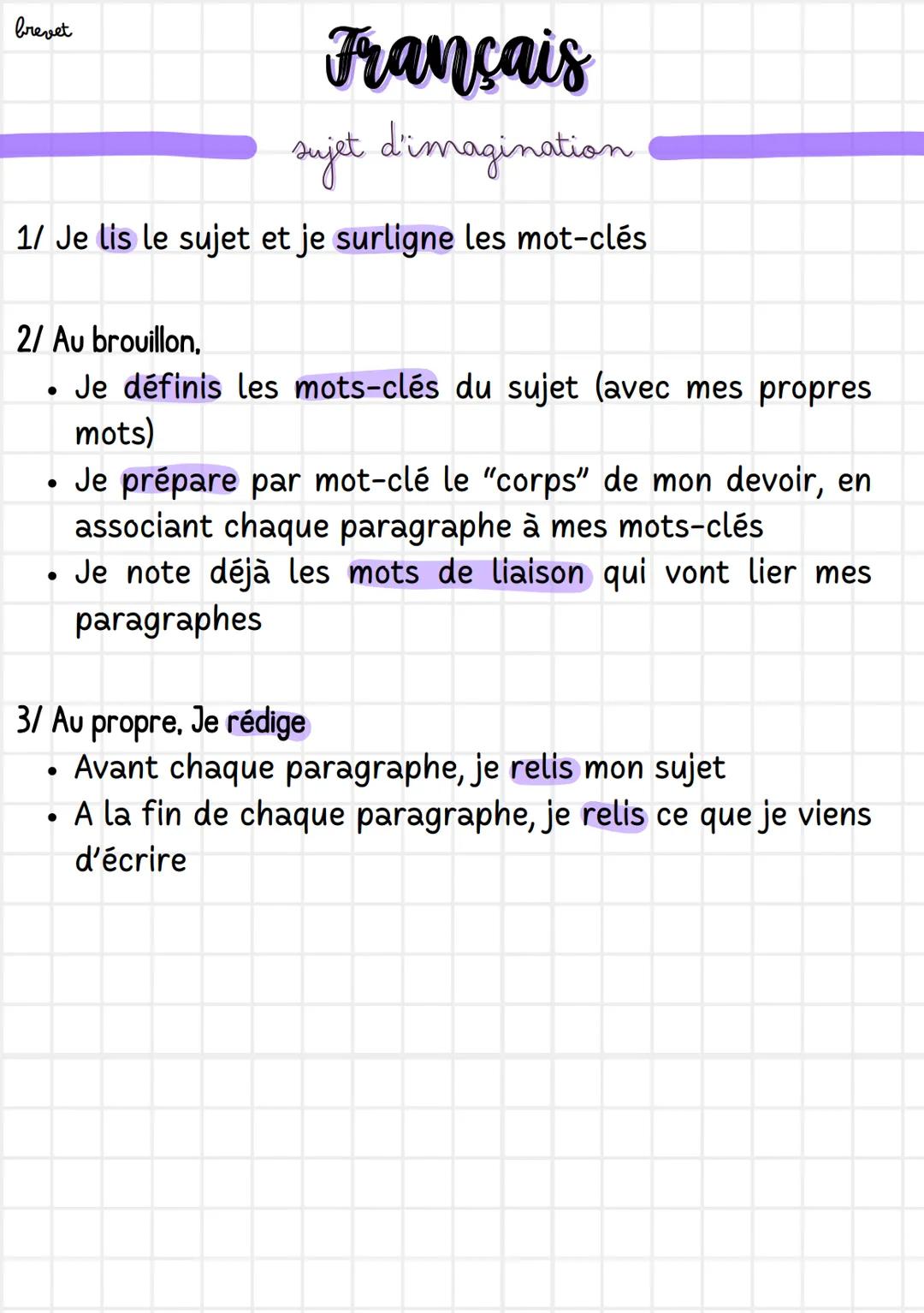 brevet

Français

sujet d'imagination

1/ Je lis le sujet et je surligne les mot-clés

2/ Au brouillon,
• Je définis les mots-clés du sujet (avec mes propres mots)
• Je prépare par mot-clé le "corps" de mon devoir, en associant chaque paragraphe à mes mots-clés
• Je note déjà les mots de liaison qui vont lier mes paragraphes

3/ Au propre, Je rédige
• Avant chaque paragraphe, je relis mon sujet
• A la fin de chaque paragraphe, je relis ce que je viens d'écrire